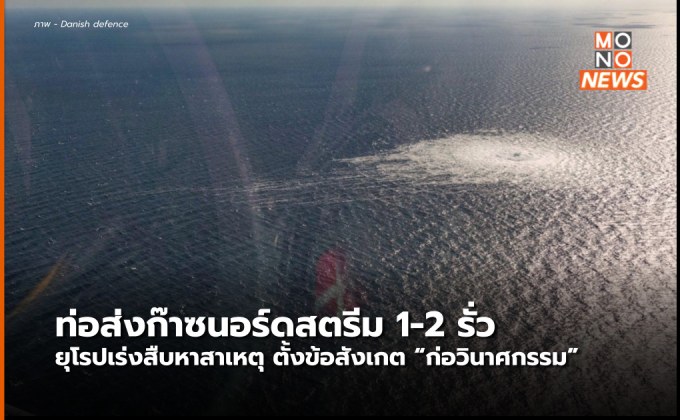 ภาพ - Danish defence

MONO NEWS

ท่อส่งก๊าซนอร์ดสตรีม 1-2 รั่ว
ยุโรปเร่งสืบหาสาเหตุ ตั้งข้อสังเกต "ก่อวินาศกรรม"